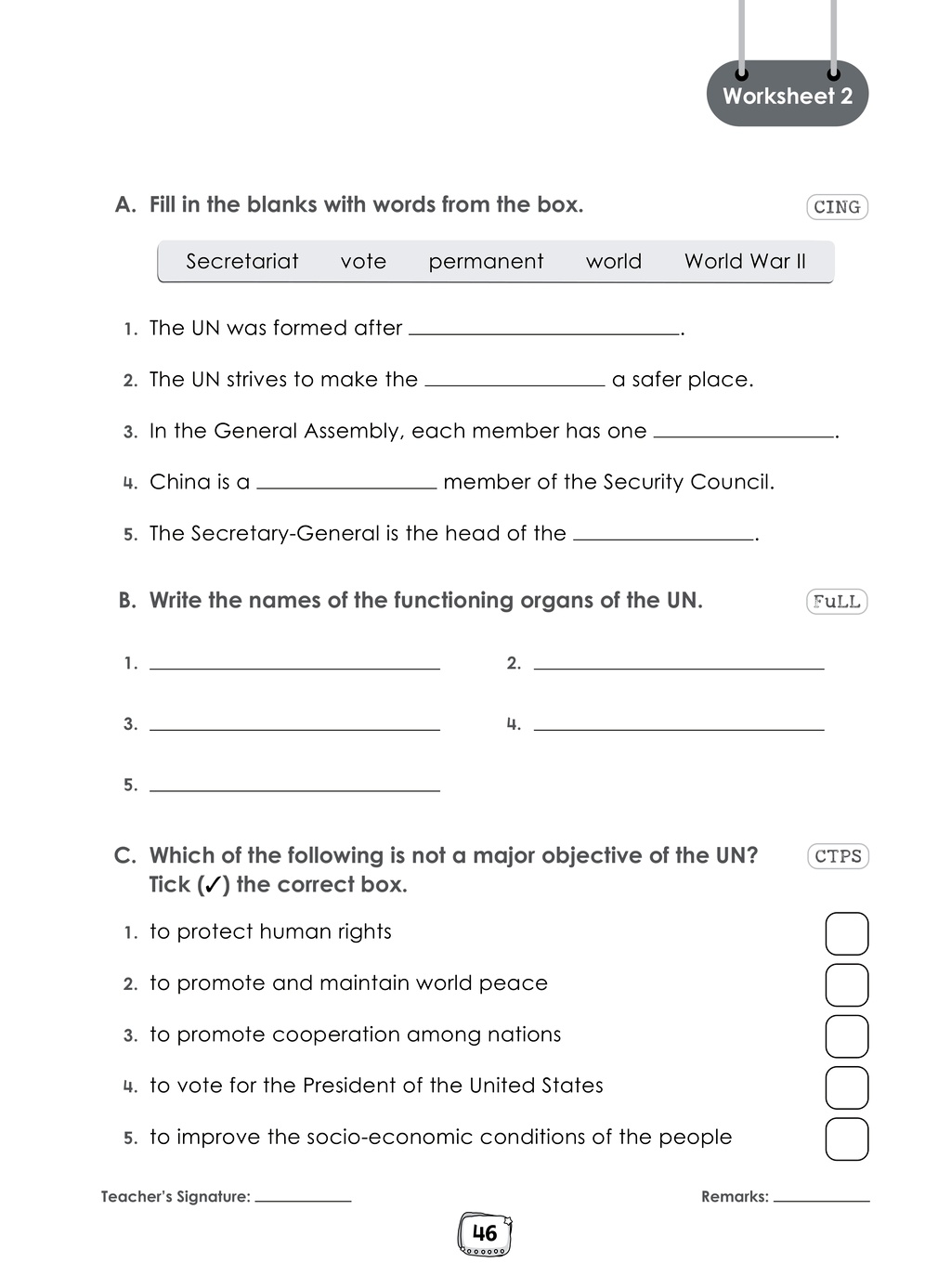 Worksheet 2

A. Fill in the blanks with words from the box.

CING

Secretariat vote permanent world World War II

1. The UN was formed after ____.

2. The UN strives to make the ____ a safer place.

3. In the General Assembly, each member has one ____.

4. China is a ____ member of the Security Council.

5. The Secretary-General is the head of the ____.

B. Write the names of the functioning organs of the UN.

FuLL

1. ____

2. ____

3. ____

4. ____

5. ____

C. Which of the following is not a major objective of the UN? Tick (✓) the correct box.

CTPS

1. to protect human rights ☐

2. to promote and maintain world peace ☐

3. to promote cooperation among nations ☐

4. to vote for the President of the United States ☐

5. to improve the socio-economic conditions of the people ☐

Teacher's Signature: ____

Remarks: ____

46